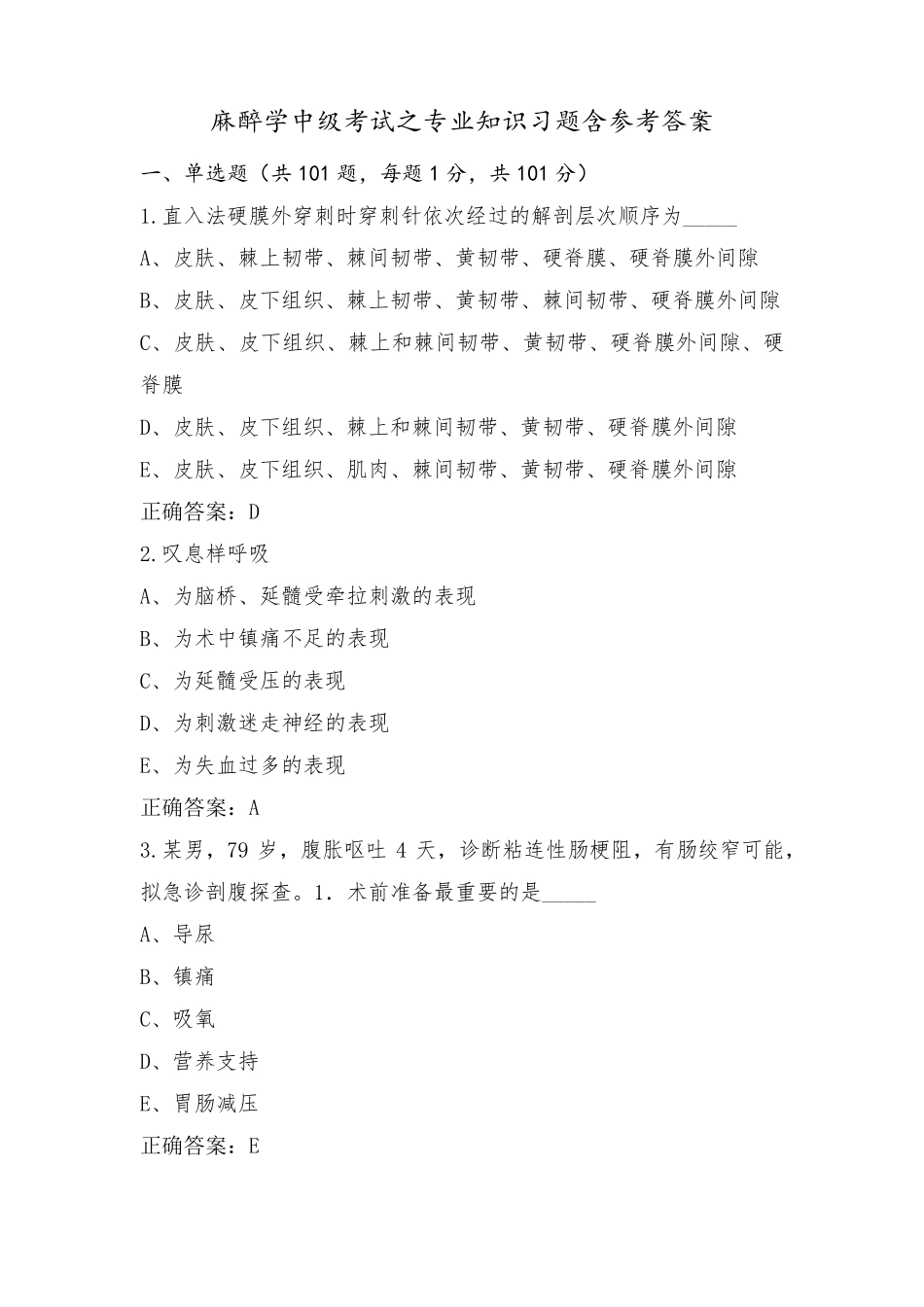 麻醉学中级考试之专业知识习题含参考答案

一、单选题（共101题，每题1分，共101分）

1.直入法硬膜外穿刺时穿刺针依次经过的解剖层次顺序为____

A、皮肤、棘上韧带、棘间韧带、黄韧带、硬脊膜、硬脊膜外间隙

B、皮肤、皮下组织、棘上韧带、黄韧带、棘间韧带、硬脊膜外间隙

C、皮肤、皮下组织、棘上和棘间韧带、黄韧带、硬脊膜外间隙、硬脊膜

D、皮肤、皮下组织、棘上和棘间韧带、黄韧带、硬脊膜外间隙

E、皮肤、皮下组织、肌肉、棘间韧带、黄韧带、硬脊膜外间隙

正确答案：D

2.叹息样呼吸

A、为脑桥、延髓受牵拉刺激的表现

B、为术中镇痛不足的表现

C、为延髓受压的表现

D、为刺激迷走神经的表现

E、为失血过多的表现

正确答案：A

3.某男，79岁，腹胀呕吐4天，诊断粘连性肠梗阻，有肠绞窄可能，拟急诊剖腹探查。1.术前准备最重要的是____

A、导尿

B、镇痛

C、吸氧

D、营养支持

E、胃肠减压

正确答案：E